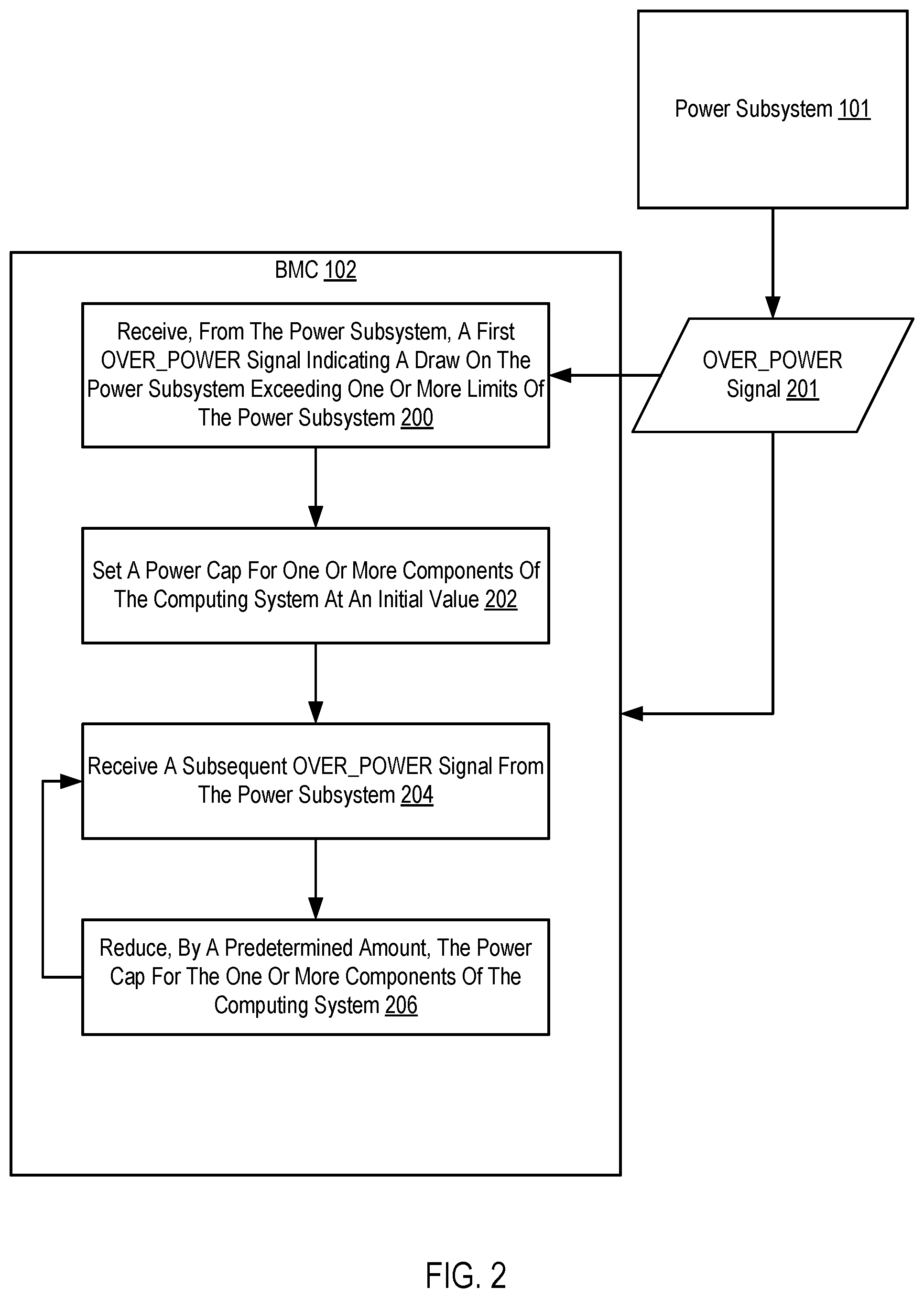 Power Subsystem 101

BMC 102

Receive, From The Power Subsystem, A First OVER_POWER Signal Indicating A Draw On The Power Subsystem Exceeding One Or More Limits Of The Power Subsystem 200

OVER_POWER Signal 201

Set A Power Cap For One Or More Components Of The Computing System At An Initial Value 202

Receive A Subsequent OVER_POWER Signal From The Power Subsystem 204

Reduce, By A Predetermined Amount, The Power Cap For The One Or More Components Of The Computing System 206

FIG. 2